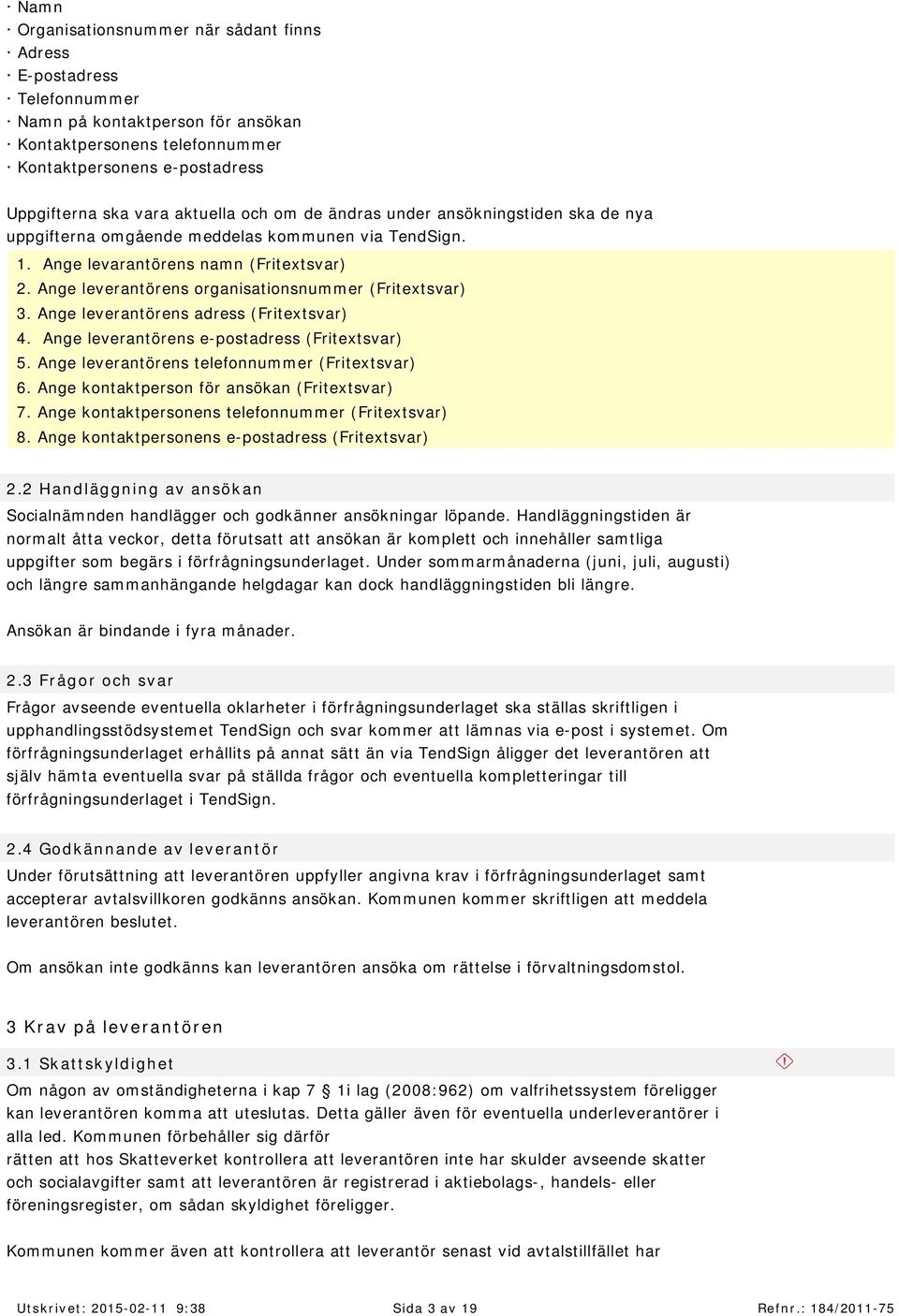 · Namn
· Organisationsnummer när sådant finns
· Adress
· E-postadress
· Telefonnummer
· Namn på kontaktperson för ansökan
· Kontaktpersonens telefonnummer
· Kontaktpersonens e-postadress

Uppgifterna ska vara aktuella och om de ändras under ansökningstiden ska de nya uppgifterna omgående meddelas kommunen via TendSign.

1. Ange levarantörens namn (Fritextsvar)
2. Ange leverantörens organisationsnummer (Fritextsvar)
3. Ange leverantörens adress (Fritextsvar)
4. Ange leverantörens e-postadress (Fritextsvar)
5. Ange leverantörens telefonnummer (Fritextsvar)
6. Ange kontaktperson för ansökan (Fritextsvar)
7. Ange kontaktpersonens telefonnummer (Fritextsvar)
8. Ange kontaktpersonens e-postadress (Fritextsvar)

2.2 Handläggning av ansökan

Socialnämnden handlägger och godkänner ansökningar löpande. Handläggningstiden är normalt åtta veckor, detta förutsatt att ansökan är komplett och innehåller samtliga uppgifter som begärs i förfrågningsunderlaget. Under sommarmånaderna (juni, juli, augusti) och längre sammanhängande helgdagar kan dock handläggningstiden bli längre.

Ansökan är bindande i fyra månader.

2.3 Frågor och svar

Frågor avseende eventuella oklarheter i förfrågningsunderlaget ska ställas skriftligen i upphandlingsstödsystemet TendSign och svar kommer att lämnas via e-post i systemet. Om förfrågningsunderlaget erhållits på annat sätt än via TendSign åligger det leverantören att själv hämta eventuella svar på ställda frågor och eventuella kompletteringar till förfrågningsunderlaget i TendSign.

2.4 Godkännande av leverantör

Under förutsättning att leverantören uppfyller angivna krav i förfrågningsunderlaget samt accepterar avtalsvillkoren godkänns ansökan. Kommunen kommer skriftligen att meddela leverantören beslutet.

Om ansökan inte godkänns kan leverantören ansöka om rättelse i förvaltningsdomstol.

3 Krav på leverantören

3.1 Skattskyldighet

Om någon av omständigheterna i kap 7 § 1i lag (2008:962) om valfrihetssystem föreligger kan leverantören komma att uteslutas. Detta gäller även för eventuella underleverantörer i alla led. Kommunen förbehåller sig därför
rätten att hos Skatteverket kontrollera att leverantören inte har skulder avseende skatter och socialavgifter samt att leverantören är registrerad i aktiebolags-, handels- eller föreningsregister, om sådan skyldighet föreligger.

Kommunen kommer även att kontrollera att leverantör senast vid avtalstillfället har

Utskrivet: 2015-02-11 9:38 Sida 3 av 19 Refnr.: 184/2011-75